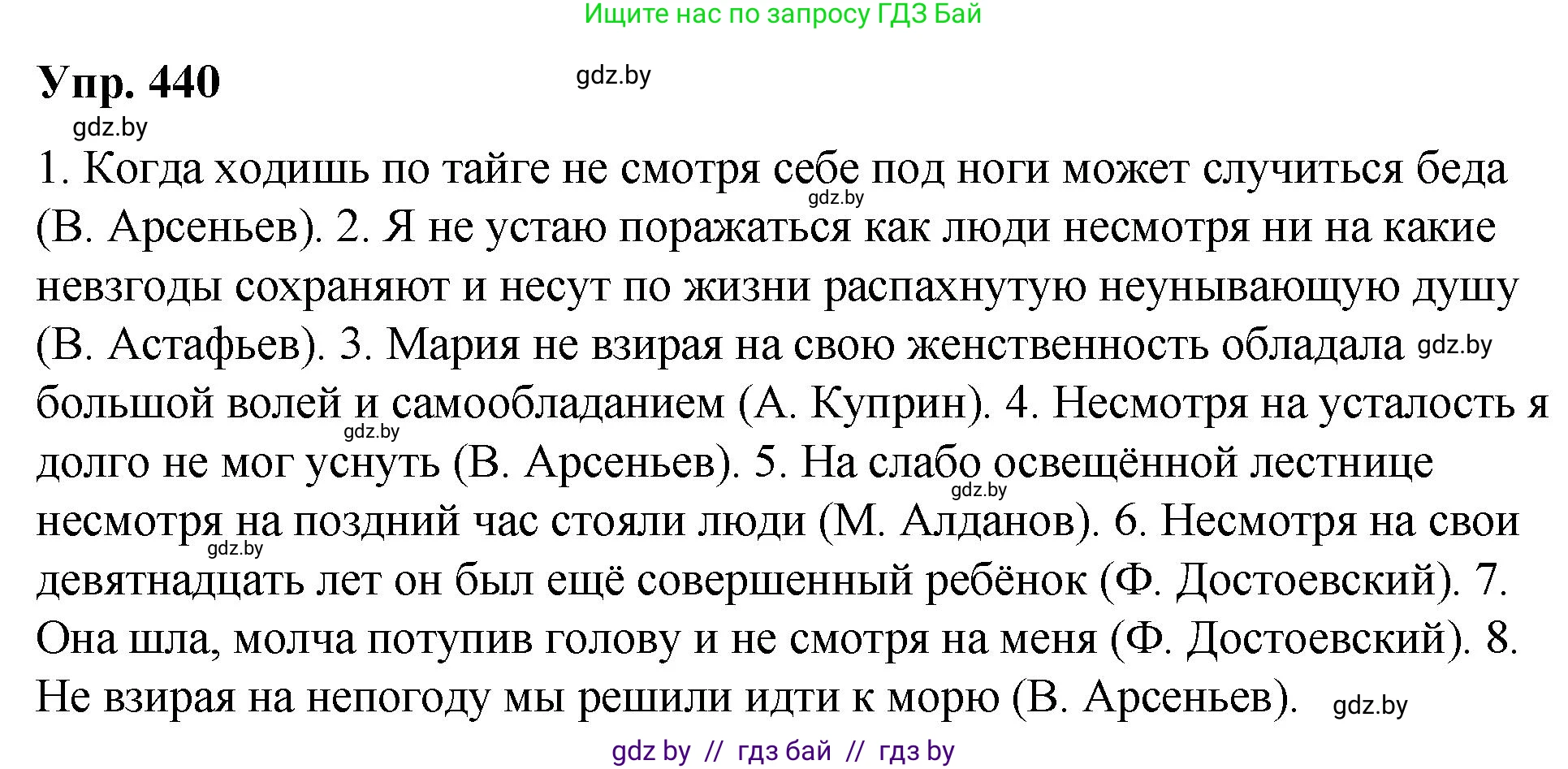 Ищите нас по запросу ГДЗ Бай

Упр. 440

gdz.by

gdz.by

1. Когда ходишь по тайге не смотря себе под ноги может случиться беда (В. Арсеньев). 2. Я не устаю поражаться как люди несмотря ни на какие невзгоды сохраняют и несут по жизни распахнутую неунывающую душу (В. Астафьев). 3. Мария не взирая на свою женственность обладала большой волей и самообладанием (А. Куприн). 4. Несмотря на усталость я долго не мог уснуть (В. Арсеньев). 5. На слабо освещённой лестнице несмотря на поздний час стояли люди (М. Алданов). 6. Несмотря на свои девятнадцать лет он был ещё совершенный ребёнок (Ф. Достоевский). 7. Она шла, молча потупив голову и не смотря на меня (Ф. Достоевский). 8. Не взирая на непогоду мы решили идти к морю (В. Арсеньев).

gdz.by

gdz.by

gdz.by

gdz.by

gdz.by

gdz.by

gdz by // гдз бай // гдз by